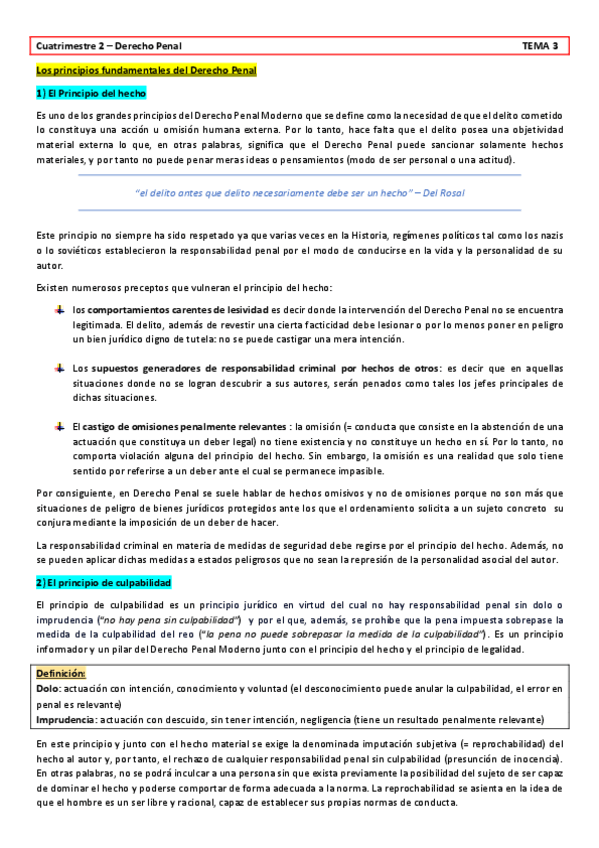 Cuatrimestre 2 – Derecho Penal TEMA 3

Los principios fundamentales del Derecho Penal

1) El Principio del hecho

Es uno de los grandes principios del Derecho Penal Moderno que se define como la necesidad de que el delito cometido lo constituya una acción u omisión humana externa. Por lo tanto, hace falta que el delito posea una objetividad material externa lo que, en otras palabras, significa que el Derecho Penal puede sancionar solamente hechos materiales, y por tanto no puede penar meras ideas o pensamientos (modo de ser personal o una actitud).

"el delito antes que delito necesariamente debe ser un hecho" – Del Rosal

Este principio no siempre ha sido respetado ya que varias veces en la Historia, regímenes políticos tal como los nazis o lo soviéticos establecieron la responsabilidad penal por el modo de conducirse en la vida y la personalidad de su autor.

Existen numerosos preceptos que vulneran el principio del hecho:

los comportamientos carentes de lesividad es decir donde la intervención del Derecho Penal no se encuentra legitimada. El delito, además de revestir una cierta facticidad debe lesionar o por lo menos poner en peligro un bien jurídico digno de tutela: no se puede castigar una mera intención.

Los supuestos generadores de responsabilidad criminal por hechos de otros: es decir que en aquellas situaciones donde no se logran descubrir a sus autores, serán penados como tales los jefes principales de dichas situaciones.

El castigo de omisiones penalmente relevantes : la omisión (= conducta que consiste en la abstención de una actuación que constituya un deber legal) no tiene existencia y no constituye un hecho en sí. Por lo tanto, no comporta violación alguna del principio del hecho. Sin embargo, la omisión es una realidad que solo tiene sentido por referirse a un deber ante el cual se permanece impasible.

Por consiguiente, en Derecho Penal se suele hablar de hechos omisivos y no de omisiones porque no son más que situaciones de peligro de bienes jurídicos protegidos ante los que el ordenamiento solicita a un sujeto concreto su conjura mediante la imposición de un deber de hacer.

La responsabilidad criminal en materia de medidas de seguridad debe regirse por el principio del hecho. Además, no se pueden aplicar dichas medidas a estados peligrosos que no sean la represión de la personalidad asocial del autor.

2) El principio de culpabilidad

El principio de culpabilidad es un principio jurídico en virtud del cual no hay responsabilidad penal sin dolo o imprudencia ("no hay pena sin culpabilidad") y por el que, además, se prohíbe que la pena impuesta sobrepase la medida de la culpabilidad del reo ("la pena no puede sobrepasar la medida de la culpabilidad"). Es un principio informador y un pilar del Derecho Penal Moderno junto con el principio del hecho y el principio de legalidad.

Definición:
Dolo: actuación con intención, conocimiento y voluntad (el desconocimiento puede anular la culpabilidad, el error en penal es relevante)
Imprudencia: actuación con descuido, sin tener intención, negligencia (tiene un resultado penalmente relevante)

En este principio y junto con el hecho material se exige la denominada imputación subjetiva (= reprochabilidad) del hecho al autor y, por tanto, el rechazo de cualquier responsabilidad penal sin culpabilidad (presunción de inocencia). En otras palabras, no se podrá inculcar a una persona sin que exista previamente la posibilidad del sujeto de ser capaz de dominar el hecho y poderse comportar de forma adecuada a la norma. La reprochabilidad se asienta en la idea de que el hombre es un ser libre y racional, capaz de establecer sus propias normas de conducta.